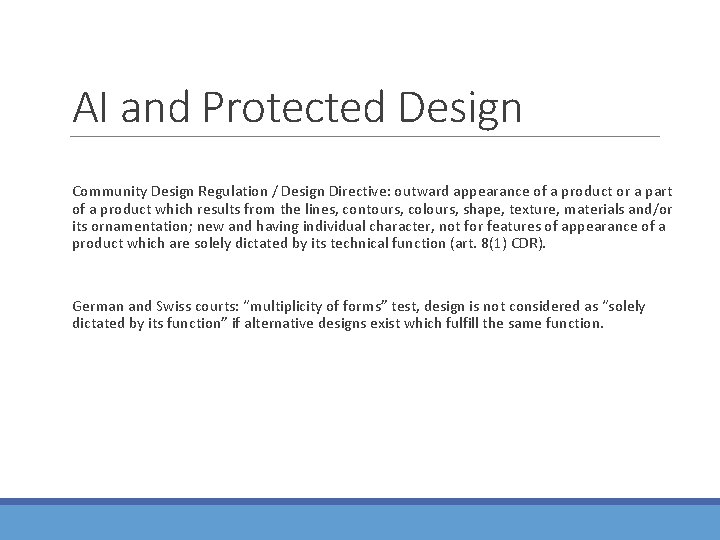 AI and Protected Design

Community Design Regulation / Design Directive: outward appearance of a product or a part of a product which results from the lines, contours, colours, shape, texture, materials and/or its ornamentation; new and having individual character, not for features of appearance of a product which are solely dictated by its technical function (art. 8(1) CDR).

German and Swiss courts: "multiplicity of forms" test, design is not considered as "solely dictated by its function" if alternative designs exist which fulfill the same function.